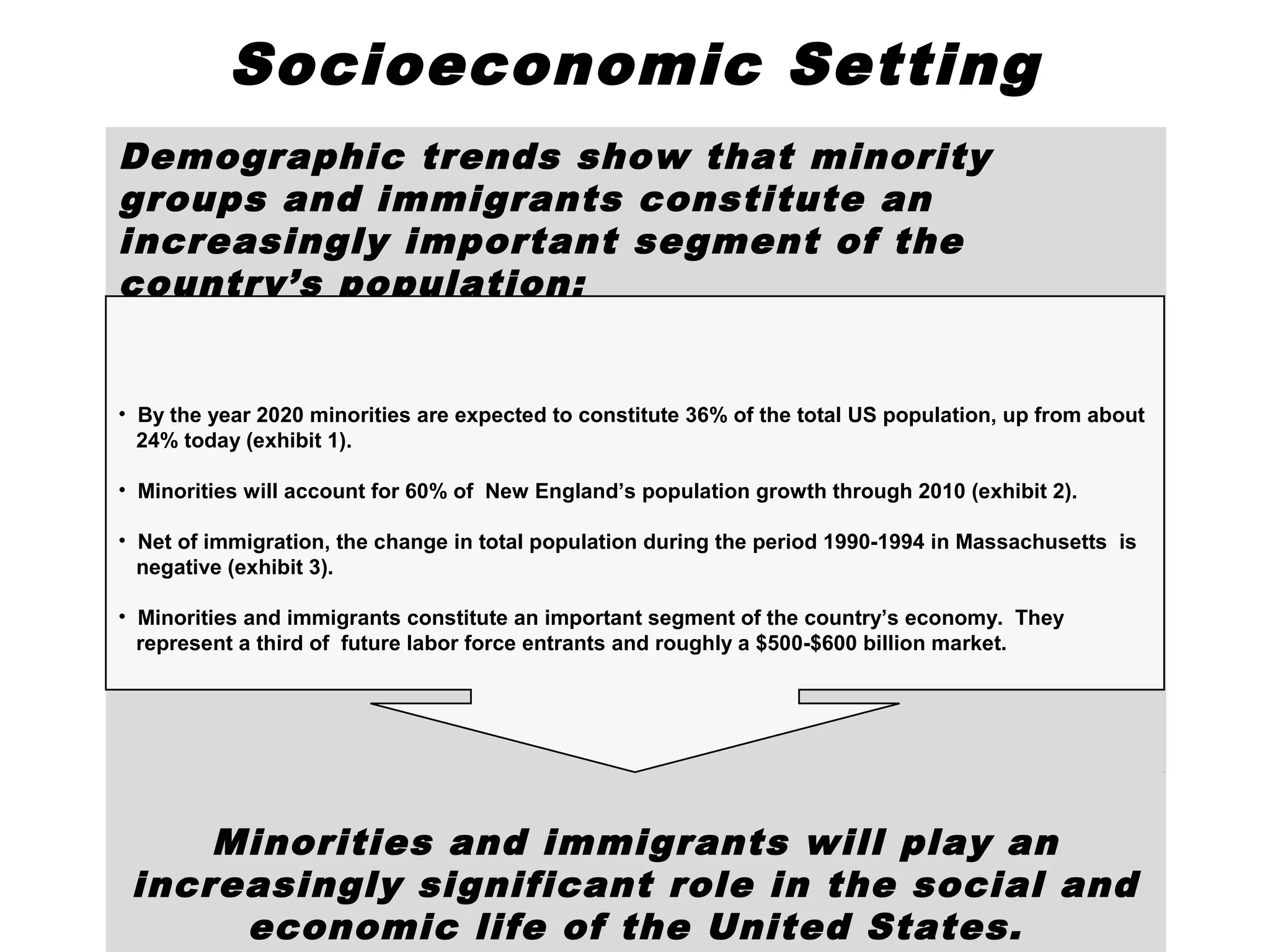 Socioeconomic Setting

Demographic trends show that minority groups and immigrants constitute an increasingly important segment of the country's population:

• By the year 2020 minorities are expected to constitute 36% of the total US population, up from about 24% today (exhibit 1).

• Minorities will account for 60% of New England's population growth through 2010 (exhibit 2).

• Net of immigration, the change in total population during the period 1990-1994 in Massachusetts is negative (exhibit 3).

• Minorities and immigrants constitute an important segment of the country's economy. They represent a third of future labor force entrants and roughly a \$500-\$600 billion market.

Minorities and immigrants will play an increasingly significant role in the social and economic life of the United States.